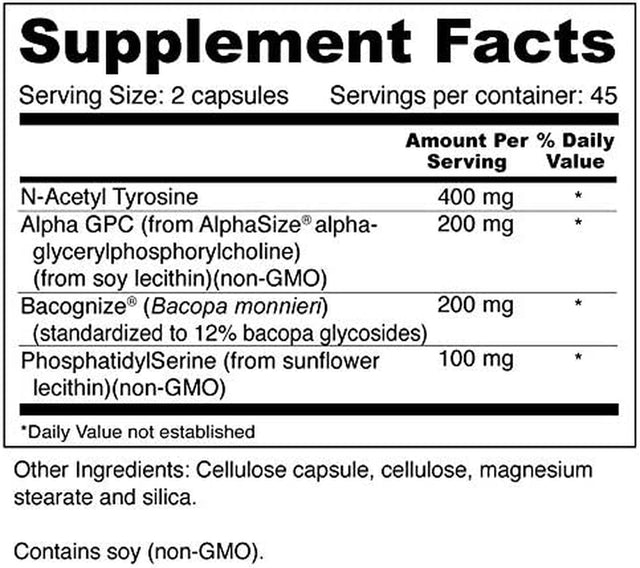 Supplement Facts

Serving Size: 2 capsules Servings per container: 45

| | Amount Per Serving | % Daily Value |
|---|---|---|
| N-Acetyl Tyrosine | 400 mg | * |
| Alpha GPC (from AlphaSize® alpha-glycerylphosphorylcholine) (from soy lecithin)(non-GMO) | 200 mg | * |
| Bacognize® (Bacopa monnieri) (standardized to 12% bacopa glycosides) | 200 mg | * |
| PhosphatidylSerine (from sunflower lecithin)(non-GMO) | 100 mg | * |

*Daily Value not established

Other Ingredients: Cellulose capsule, cellulose, magnesium stearate and silica.

Contains soy (non-GMO).